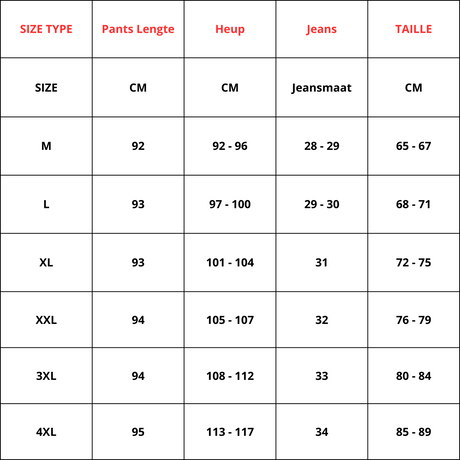 | SIZE TYPE | Pants Lengte | Heup | Jeans | TAILLE |
|---|---|---|---|---|
| SIZE | CM | CM | Jeansmaat | CM |
| M | 92 | 92 - 96 | 28 - 29 | 65 - 67 |
| L | 93 | 97 - 100 | 29 - 30 | 68 - 71 |
| XL | 93 | 101 - 104 | 31 | 72 - 75 |
| XXL | 94 | 105 - 107 | 32 | 76 - 79 |
| 3XL | 94 | 108 - 112 | 33 | 80 - 84 |
| 4XL | 95 | 113 - 117 | 34 | 85 - 89 |